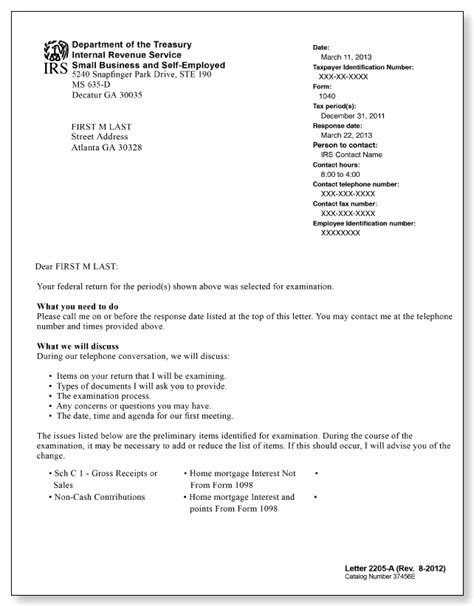 IRS

Department of the Treasury
Internal Revenue Service
Small Business and Self-Employed
5240 Snapfinger Park Drive, STE 190
MS 635-D
Decatur GA 30035

FIRST M LAST
Street Address
Atlanta GA 30328

Date:
March 11, 2013
Taxpayer Identification Number:
XXX-XX-XXXX
Form:
1040
Tax period(s):
December 31, 2011
Response date:
March 22, 2013
Person to contact:
IRS Contact Name
Contact hours:
8:00 to 4:00
Contact telephone number:
XXX-XXX-XXXX
Contact fax number:
XXX-XXX-XXXX
Employee Identification number:
XXXXXXXX

Dear FIRST M LAST:

Your federal return for the period(s) shown above was selected for examination.

What you need to do
Please call me on or before the response date listed at the top of this letter. You may contact me at the telephone number and times provided above.

What we will discuss
During our telephone conversation, we will discuss:

• Items on your return that I will be examining.
• Types of documents I will ask you to provide.
• The examination process.
• Any concerns or questions you may have.
• The date, time and agenda for our first meeting.

The issues listed below are the preliminary items identified for examination. During the course of the examination, it may be necessary to add or reduce the list of items. If this should occur, I will advise you of the change.

• Sch C 1 - Gross Receipts or Sales
• Non-Cash Contributions

• Home mortgage Interest Not From Form 1098
• Home mortgage Interest and points From Form 1098

•
•

Letter 2205-A (Rev. 8-2012)
Catalog Number 37456E